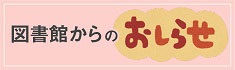 図書館からのおしらせ